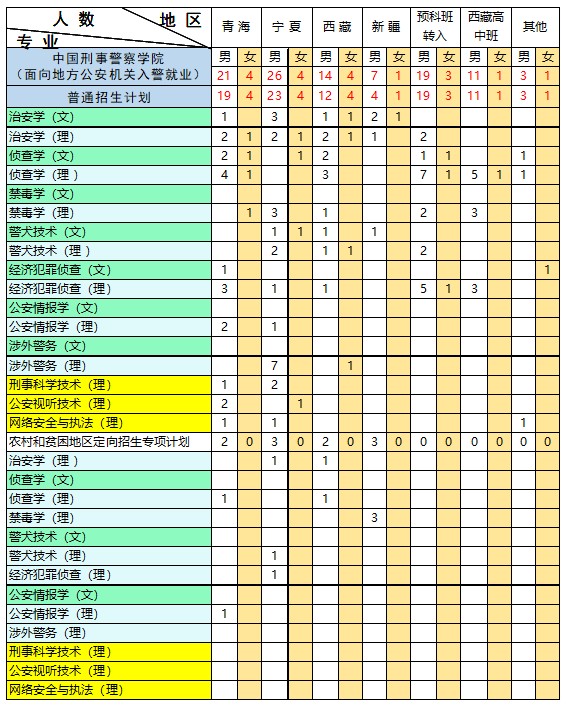 | 人数 地区 专业 | 青海 | | 宁夏 | | 西藏 | | 新疆 | | 预科班转入 | | 西藏高中班 | | 其他 | |
|---|---|---|---|---|---|---|---|---|---|---|---|---|---|---|
| 中国刑事警察学院（面向地方公安机关入警就业） | 男 | 女 | 男 | 女 | 男 | 女 | 男 | 女 | 男 | 女 | 男 | 女 | 男 | 女 |
| | 21 | 4 | 26 | 4 | 14 | 4 | 7 | 1 | 19 | 3 | 11 | 1 | 3 | 1 |
| 普通招生计划 | 19 | 4 | 23 | 4 | 12 | 4 | 4 | 1 | 19 | 3 | 11 | 1 | 3 | 1 |
| 治安学（文） | 1 | | 3 | | 1 | 1 | 2 | 1 | | | | | | |
| 治安学（理） | 2 | 1 | 2 | 1 | 2 | 1 | 1 | | 2 | | | | | |
| 侦查学（文） | 2 | 1 | | 1 | 2 | | | | 1 | 1 | | | 1 | |
| 侦查学（理） | 4 | 1 | | | 3 | | | | 7 | 1 | 5 | 1 | 1 | |
| 禁毒学（文） | | | | | | | | | | | | | | |
| 禁毒学（理） | | 1 | 3 | | 1 | | | | 2 | | 3 | | | |
| 警犬技术（文） | | | 1 | 1 | 1 | | 1 | | | | | | | |
| 警犬技术（理） | | | 2 | | 1 | 1 | | | 2 | | | | | |
| 经济犯罪侦查（文） | 1 | | | | | | | | | | | | | 1 |
| 经济犯罪侦查（理） | 3 | | 1 | | 1 | | | | 5 | 1 | 3 | | | |
| 公安情报学（文） | | | | | | | | | | | | | | |
| 公安情报学（理） | 2 | | 1 | | | | | | | | | | | |
| 涉外警务（文） | | | | | | | | | | | | | | |
| 涉外警务（理） | | | 7 | | | 1 | | | | | | | | |
| 刑事科学技术（理） | 1 | | 2 | | | | | | | | | | | |
| 公安视听技术（理） | 2 | | | 1 | | | | | | | | | | |
| 网络安全与执法（理） | 1 | | 1 | | | | | | | | | | 1 | |
| 农村和贫困地区定向招生专项计划 | 2 | 0 | 3 | 0 | 2 | 0 | 3 | 0 | 0 | 0 | 0 | 0 | 0 | 0 |
| 治安学（理） | | | 1 | | 1 | | | | | | | | | |
| 侦查学（文） | | | | | | | | | | | | | | |
| 侦查学（理） | 1 | | | | 1 | | | | | | | | | |
| 禁毒学（理） | | | | | | | 3 | | | | | | | |
| 警犬技术（文） | | | | | | | | | | | | | | |
| 警犬技术（理） | | | 1 | | | | | | | | | | | |
| 经济犯罪侦查（理） | | | 1 | | | | | | | | | | | |
| 公安情报学（文） | | | | | | | | | | | | | | |
| 公安情报学（理） | 1 | | | | | | | | | | | | | |
| 涉外警务（理） | | | | | | | | | | | | | | |
| 刑事科学技术（理） | | | | | | | | | | | | | | |
| 公安视听技术（理） | | | | | | | | | | | | | | |
| 网络安全与执法（理） | | | | | | | | | | | | | | |